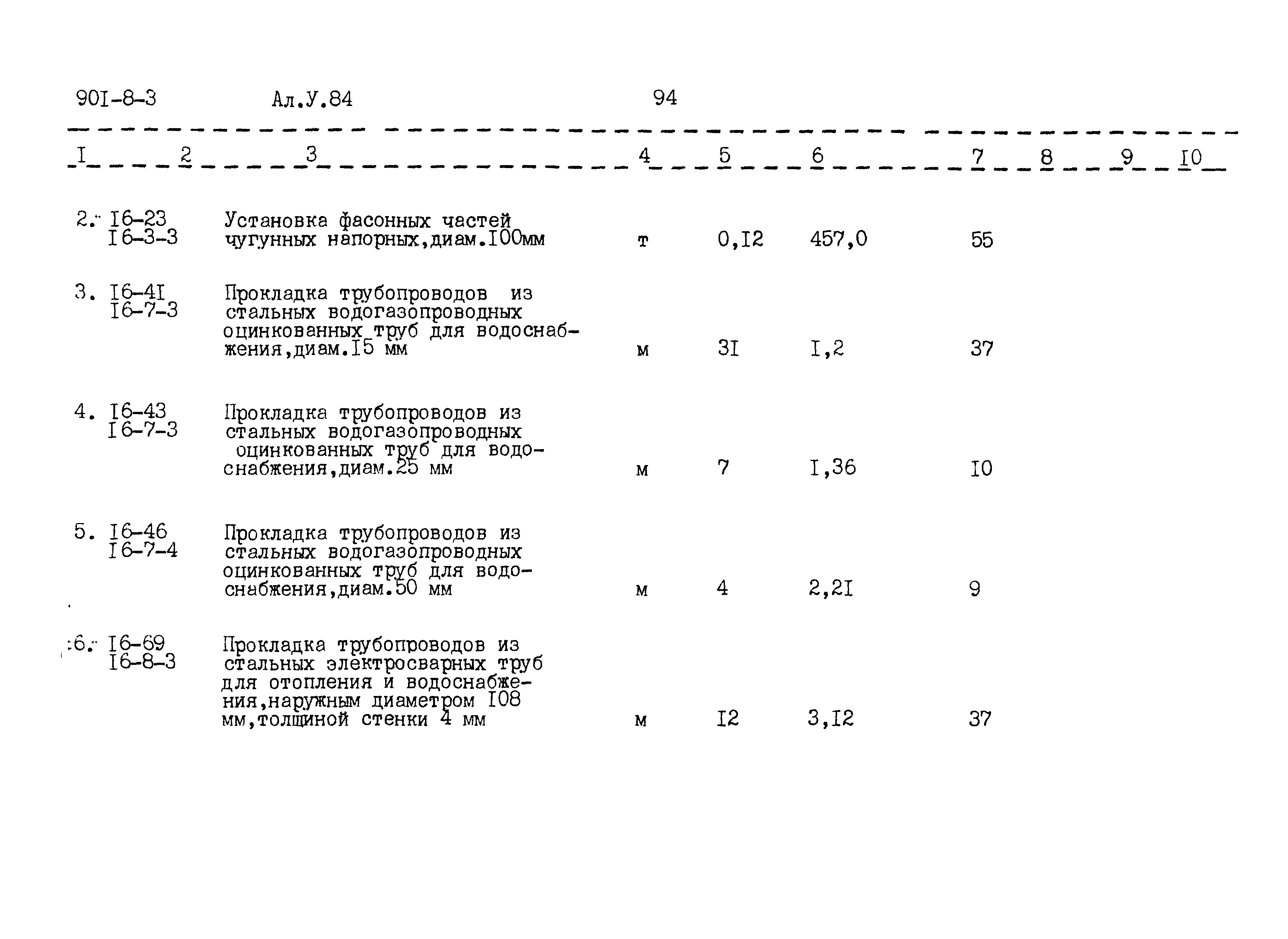 90I-8-3 Ал.У.84 94

| I | 2 | 3 | 4 | 5 | 6 | 7 | 8 | 9 | I0 |
|---|---|---|---|---|---|---|---|---|---|
| 2. | I6-23 I6-3-3 | Установка фасонных частей чугунных напорных,диам.I00мм | т | 0,I2 | 457,0 | 55 | | | |
| 3. | I6-4I I6-7-3 | Прокладка трубопроводов из стальных водогазопроводных оцинкованных труб для водоснабжения,диам.I5 мм | м | 3I | I,2 | 37 | | | |
| 4. | I6-43 I6-7-3 | Прокладка трубопроводов из стальных водогазопроводных оцинкованных труб для водоснабжения,диам.25 мм | м | 7 | I,36 | I0 | | | |
| 5. | I6-46 I6-7-4 | Прокладка трубопроводов из стальных водогазопроводных оцинкованных труб для водоснабжения,диам.50 мм | м | 4 | 2,2I | 9 | | | |
| 6. | I6-69 I6-8-3 | Прокладка трубопроводов из стальных электросварных труб для отопления и водоснабжения,наружным диаметром I08 мм,толщиной стенки 4 мм | м | I2 | 3,I2 | 37 | | | |